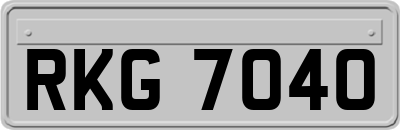 RKG 7040